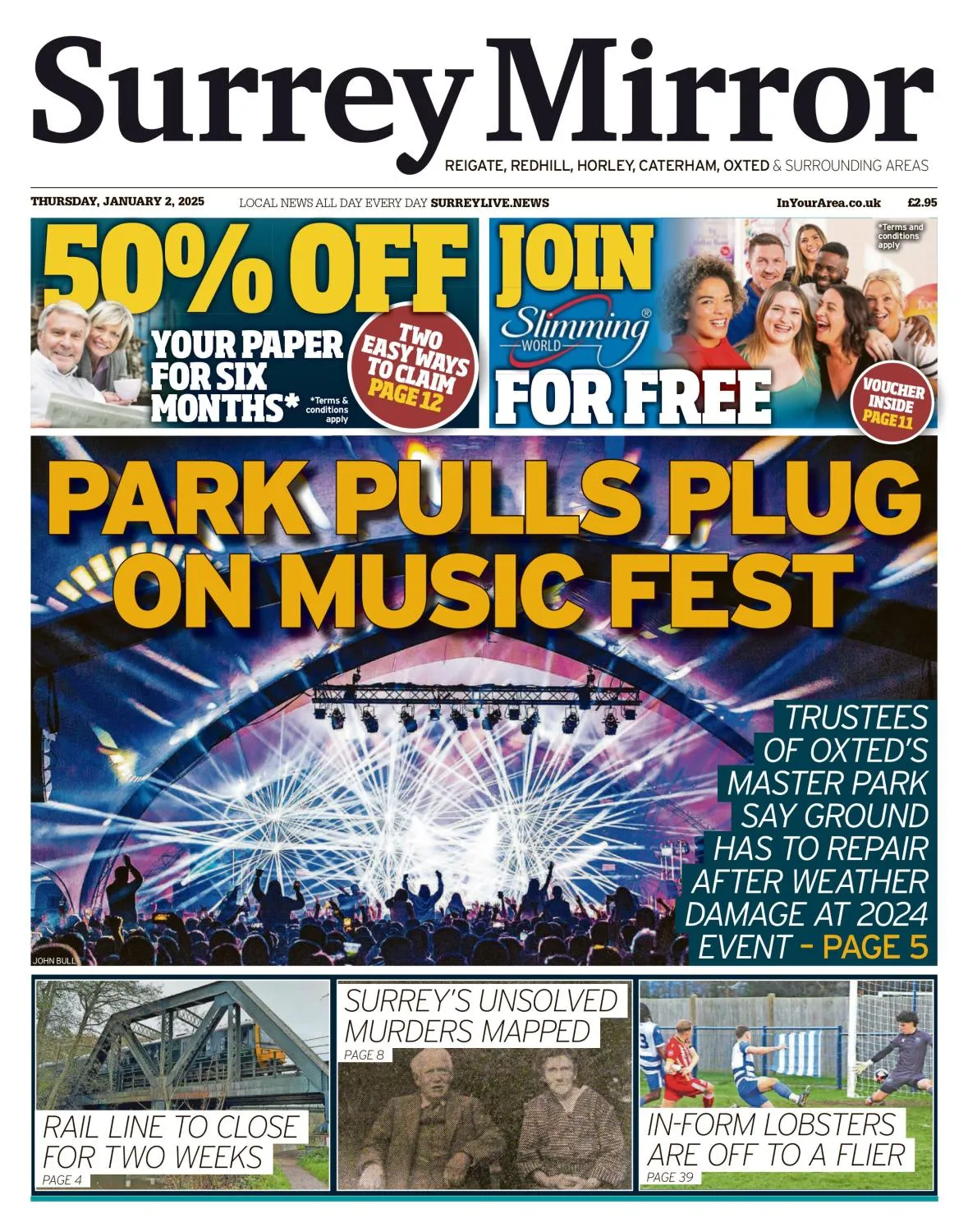 Surrey Mirror

REIGATE, REDHILL, HORLEY, CATERHAM, OXTED & SURROUNDING AREAS

THURSDAY, JANUARY 2, 2025

LOCAL NEWS ALL DAY EVERY DAY SURREYLIVE.NEWS

InYourArea.co.uk

£2.95

50% OFF

YOUR PAPER FOR SIX MONTHS*

*Terms & conditions apply

TWO EASY WAYS TO CLAIM PAGE 12

JOIN

Slimming WORLD

FOR FREE

*Terms and conditions apply

VOUCHER INSIDE PAGE 11

PARK PULLS PLUG ON MUSIC FEST

TRUSTEES OF OXTED'S MASTER PARK SAY GROUND HAS TO REPAIR AFTER WEATHER DAMAGE AT 2024 EVENT - PAGE 5

JOHN BULL

RAIL LINE TO CLOSE FOR TWO WEEKS

PAGE 4

SURREY'S UNSOLVED MURDERS MAPPED

PAGE 8

IN-FORM LOBSTERS ARE OFF TO A FLIER

PAGE 39